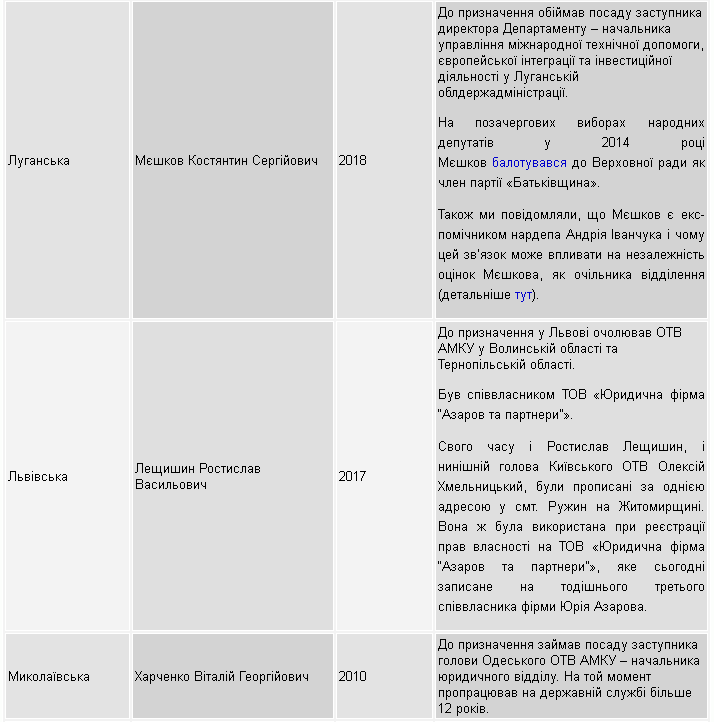 | | | | |
|---|---|---|---|
| Луганська | Мєшков Костянтин Сергійович | 2018 | До призначення обіймав посаду заступника директора Департаменту – начальника управління міжнародної технічної допомоги, європейської інтеграції та інвестиційної діяльності у Луганській облдержадміністрації.<br><br>На позачергових виборах народних депутатів у 2014 році Мєшков балотувався до Верховної ради як член партії «Батьківщина».<br><br>Також ми повідомляли, що Мєшков є екс-помічником нардепа Андрія Іванчука і чому цей зв'язок може впливати на незалежність оцінок Мєшкова, як очільника відділення (детальніше тут). |
| Львівська | Лещишин Ростислав Васильович | 2017 | До призначення у Львові очолював ОТВ АМКУ у Волинській області та Тернопільській області.<br><br>Був співвласником ТОВ «Юридична фірма "Азаров та партнери"».<br><br>Свого часу і Ростислав Лещишин, і нинішній голова Київського ОТВ Олексій Хмельницький, були прописані за однією адресою у смт. Ружин на Житомирщині. Вона ж була використана при реєстрації прав власності на ТОВ «Юридична фірма "Азаров та партнери"», яке сьогодні записане на тодішнього третього співвласника фірми Юрія Азарова. |
| Миколаївська | Харченко Віталій Георгійович | 2010 | До призначення займав посаду заступника голови Одеського ОТВ АМКУ – начальника юридичного відділу. На той момент пропрацював на державній службі більше 12 років. |